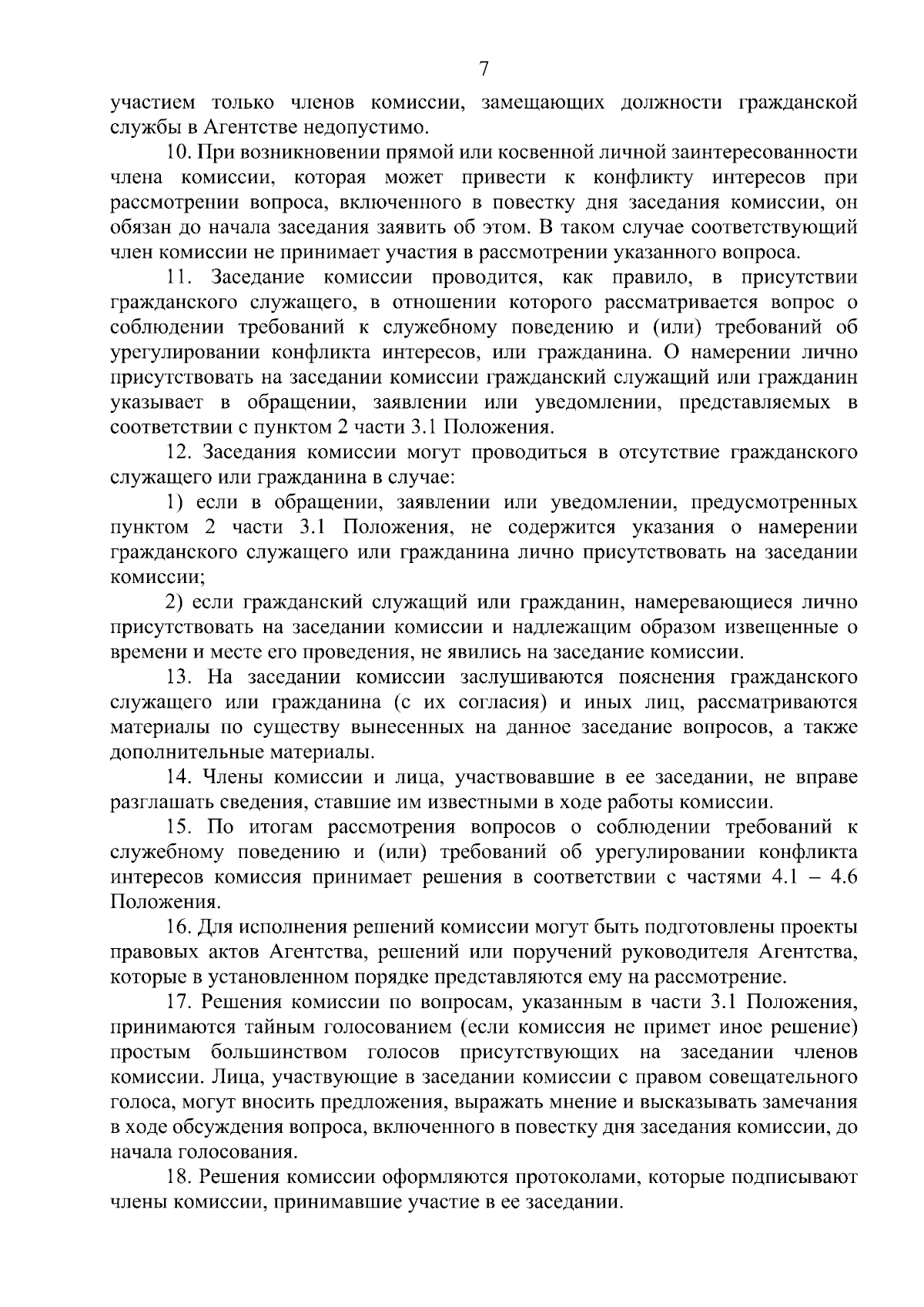 7

участием только членов комиссии, замещающих должности гражданской службы в Агентстве недопустимо.

10. При возникновении прямой или косвенной личной заинтересованности члена комиссии, которая может привести к конфликту интересов при рассмотрении вопроса, включенного в повестку дня заседания комиссии, он обязан до начала заседания заявить об этом. В таком случае соответствующий член комиссии не принимает участия в рассмотрении указанного вопроса.

11. Заседание комиссии проводится, как правило, в присутствии гражданского служащего, в отношении которого рассматривается вопрос о соблюдении требований к служебному поведению и (или) требований об урегулировании конфликта интересов, или гражданина. О намерении лично присутствовать на заседании комиссии гражданский служащий или гражданин указывает в обращении, заявлении или уведомлении, представляемых в соответствии с пунктом 2 части 3.1 Положения.

12. Заседания комиссии могут проводиться в отсутствие гражданского служащего или гражданина в случае:

1) если в обращении, заявлении или уведомлении, предусмотренных пунктом 2 части 3.1 Положения, не содержится указания о намерении гражданского служащего или гражданина лично присутствовать на заседании комиссии;

2) если гражданский служащий или гражданин, намеревающиеся лично присутствовать на заседании комиссии и надлежащим образом извещенные о времени и месте его проведения, не явились на заседание комиссии.

13. На заседании комиссии заслушиваются пояснения гражданского служащего или гражданина (с их согласия) и иных лиц, рассматриваются материалы по существу вынесенных на данное заседание вопросов, а также дополнительные материалы.

14. Члены комиссии и лица, участвовавшие в ее заседании, не вправе разглашать сведения, ставшие им известными в ходе работы комиссии.

15. По итогам рассмотрения вопросов о соблюдении требований к служебному поведению и (или) требований об урегулировании конфликта интересов комиссия принимает решения в соответствии с частями 4.1 – 4.6 Положения.

16. Для исполнения решений комиссии могут быть подготовлены проекты правовых актов Агентства, решений или поручений руководителя Агентства, которые в установленном порядке представляются ему на рассмотрение.

17. Решения комиссии по вопросам, указанным в части 3.1 Положения, принимаются тайным голосованием (если комиссия не примет иное решение) простым большинством голосов присутствующих на заседании членов комиссии. Лица, участвующие в заседании комиссии с правом совещательного голоса, могут вносить предложения, выражать мнение и высказывать замечания в ходе обсуждения вопроса, включенного в повестку дня заседания комиссии, до начала голосования.

18. Решения комиссии оформляются протоколами, которые подписывают члены комиссии, принимавшие участие в ее заседании.